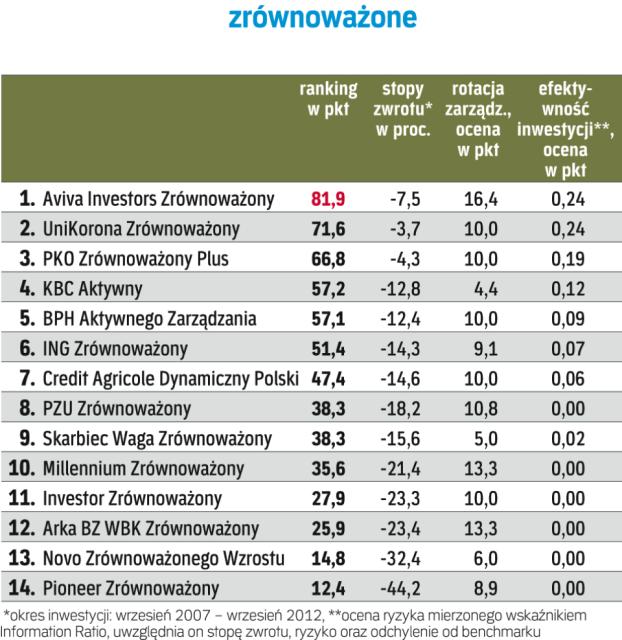 zrównoważone

| | ranking w pkt | stopy zwrotu* w proc. | rotacja zarządz., ocena w pkt | efektywność inwestycji**, ocena w pkt |
|---|---|---|---|---|
| 1. Aviva Investors Zrównoważony | 81,9 | -7,5 | 16,4 | 0,24 |
| 2. UniKorona Zrównoważony | 71,6 | -3,7 | 10,0 | 0,24 |
| 3. PKO Zrównoważony Plus | 66,8 | -4,3 | 10,0 | 0,19 |
| 4. KBC Aktywny | 57,2 | -12,8 | 4,4 | 0,12 |
| 5. BPH Aktywnego Zarządzania | 57,1 | -12,4 | 10,0 | 0,09 |
| 6. ING Zrównoważony | 51,4 | -14,3 | 9,1 | 0,07 |
| 7. Credit Agricole Dynamiczny Polski | 47,4 | -14,6 | 10,0 | 0,06 |
| 8. PZU Zrównoważony | 38,3 | -18,2 | 10,8 | 0,00 |
| 9. Skarbiec Waga Zrównoważony | 38,3 | -15,6 | 5,0 | 0,02 |
| 10. Millennium Zrównoważony | 35,6 | -21,4 | 13,3 | 0,00 |
| 11. Investor Zrównoważony | 27,9 | -23,3 | 10,0 | 0,00 |
| 12. Arka BZ WBK Zrównoważony | 25,9 | -23,4 | 13,3 | 0,00 |
| 13. Novo Zrównoważonego Wzrostu | 14,8 | -32,4 | 6,0 | 0,00 |
| 14. Pioneer Zrównoważony | 12,4 | -44,2 | 8,9 | 0,00 |

*okres inwestycji: wrzesień 2007 – wrzesień 2012, **ocena ryzyka mierzonego wskaźnikiem Information Ratio, uwzględnia on stopę zwrotu, ryzyko oraz odchylenie od benchmarku